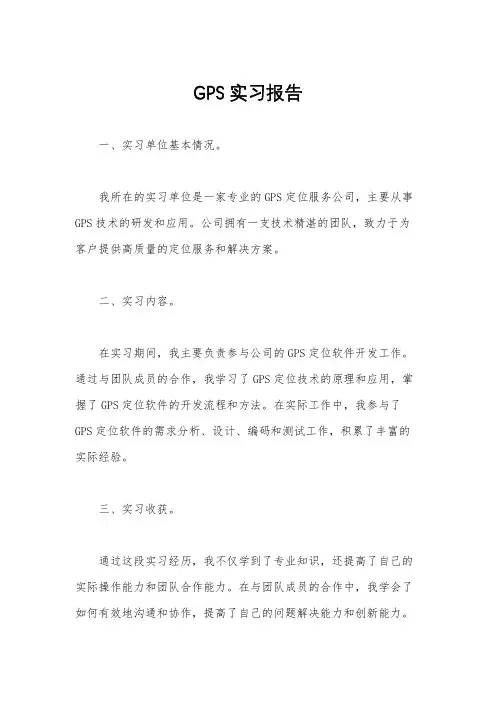 GPS实习报告

一、实习单位基本情况。

我所在的实习单位是一家专业的GPS定位服务公司，主要从事GPS技术的研发和应用。公司拥有一支技术精湛的团队，致力于为客户提供高质量的定位服务和解决方案。

二、实习内容。

在实习期间，我主要负责参与公司的GPS定位软件开发工作。通过与团队成员的合作，我学习了GPS定位技术的原理和应用，掌握了GPS定位软件的开发流程和方法。在实际工作中，我参与了GPS定位软件的需求分析、设计、编码和测试工作，积累了丰富的实际经验。

三、实习收获。

通过这段实习经历，我不仅学到了专业知识，还提高了自己的实际操作能力和团队合作能力。在与团队成员的合作中，我学会了如何有效地沟通和协作，提高了自己的问题解决能力和创新能力。